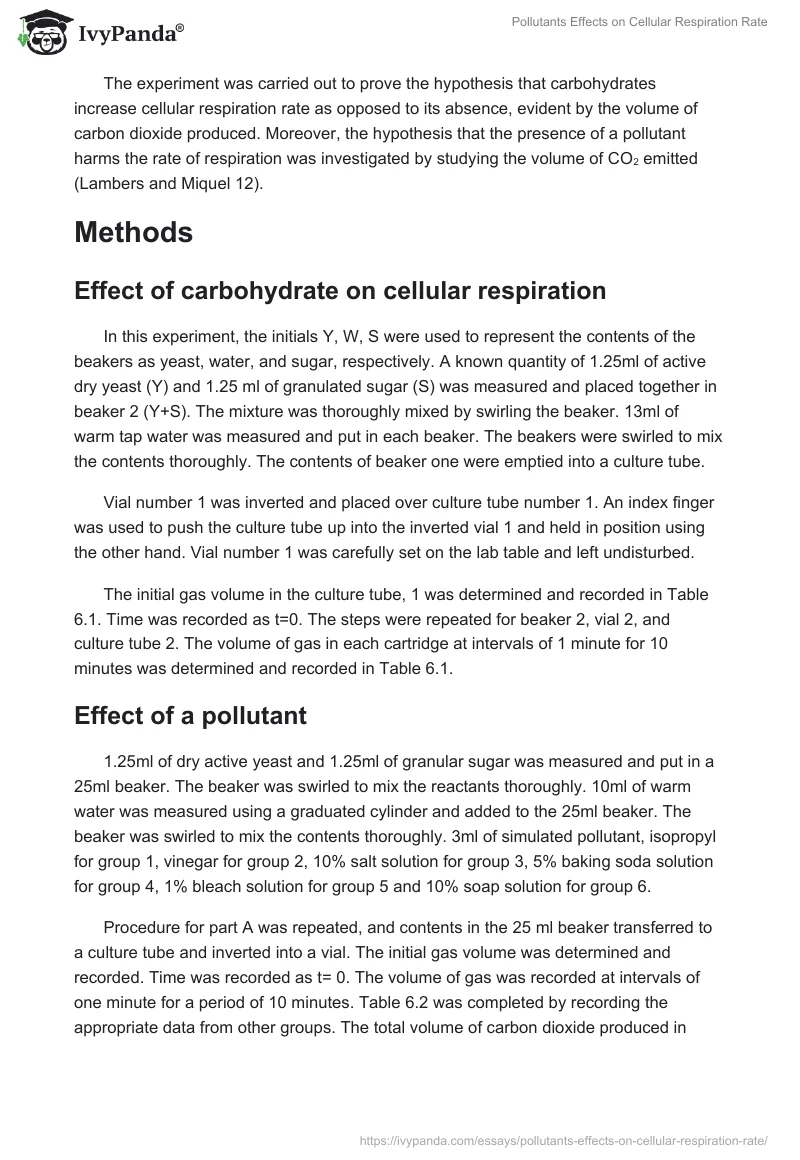 IvyPanda®

Pollutants Effects on Cellular Respiration Rate

The experiment was carried out to prove the hypothesis that carbohydrates increase cellular respiration rate as opposed to its absence, evident by the volume of carbon dioxide produced. Moreover, the hypothesis that the presence of a pollutant harms the rate of respiration was investigated by studying the volume of $CO_2$ emitted (Lambers and Miquel 12).

Methods

Effect of carbohydrate on cellular respiration

In this experiment, the initials Y, W, S were used to represent the contents of the beakers as yeast, water, and sugar, respectively. A known quantity of 1.25ml of active dry yeast (Y) and 1.25 ml of granulated sugar (S) was measured and placed together in beaker 2 (Y+S). The mixture was thoroughly mixed by swirling the beaker. 13ml of warm tap water was measured and put in each beaker. The beakers were swirled to mix the contents thoroughly. The contents of beaker one were emptied into a culture tube.

Vial number 1 was inverted and placed over culture tube number 1. An index finger was used to push the culture tube up into the inverted vial 1 and held in position using the other hand. Vial number 1 was carefully set on the lab table and left undisturbed.

The initial gas volume in the culture tube, 1 was determined and recorded in Table 6.1. Time was recorded as t=0. The steps were repeated for beaker 2, vial 2, and culture tube 2. The volume of gas in each cartridge at intervals of 1 minute for 10 minutes was determined and recorded in Table 6.1.

Effect of a pollutant

1.25ml of dry active yeast and 1.25ml of granular sugar was measured and put in a 25ml beaker. The beaker was swirled to mix the reactants thoroughly. 10ml of warm water was measured using a graduated cylinder and added to the 25ml beaker. The beaker was swirled to mix the contents thoroughly. 3ml of simulated pollutant, isopropyl for group 1, vinegar for group 2, 10% salt solution for group 3, 5% baking soda solution for group 4, 1% bleach solution for group 5 and 10% soap solution for group 6.

Procedure for part A was repeated, and contents in the 25 ml beaker transferred to a culture tube and inverted into a vial. The initial gas volume was determined and recorded. Time was recorded as t= 0. The volume of gas was recorded at intervals of one minute for a period of 10 minutes. Table 6.2 was completed by recording the appropriate data from other groups. The total volume of carbon dioxide produced in

https://ivypanda.com/essays/pollutants-effects-on-cellular-respiration-rate/